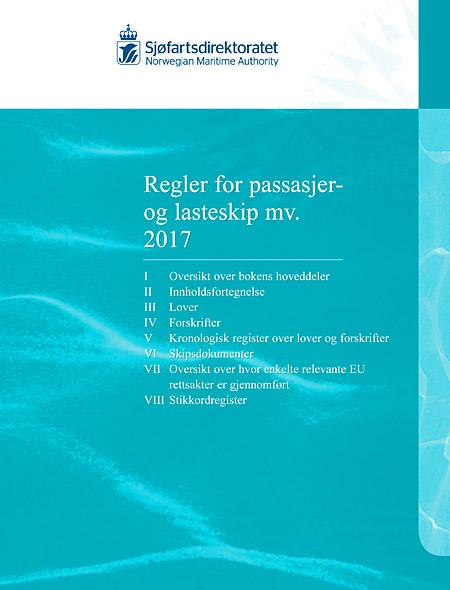 Sjøfartsdirektoratet
Norwegian Maritime Authority

Regler for passasjer- og lasteskip mv.
2017

I Oversikt over bokens hoveddeler
II Innholdsfortegnelse
III Lover
IV Forskrifter
V Kronologisk register over lover og forskrifter
VI Skipsdokumenter
VII Oversikt over hvor enkelte relevante EU rettsakter er gjennomført
VIII Stikkordregister